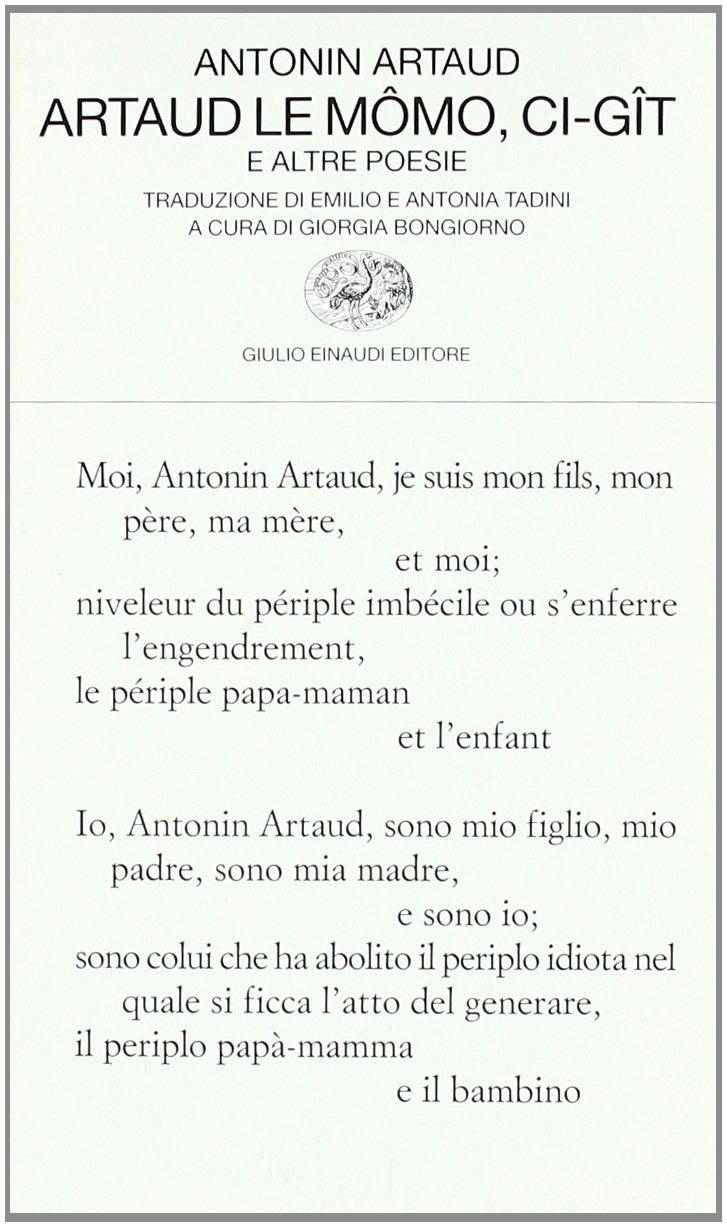 ANTONIN ARTAUD
ARTAUD LE MÔMO, CI-GÎT
E ALTRE POESIE
TRADUZIONE DI EMILIO E ANTONIA TADINI
A CURA DI GIORGIA BONGIORNO

GIULIO EINAUDI EDITORE

Moi, Antonin Artaud, je suis mon fils, mon père, ma mère,
et moi;
niveleur du périple imbécile ou s'enferre l'engendrement,
le périple papa-maman
et l'enfant

Io, Antonin Artaud, sono mio figlio, mio padre, sono mia madre,
e sono io;
sono colui che ha abolito il periplo idiota nel quale si ficca l'atto del generare,
il periplo papà-mamma
e il bambino